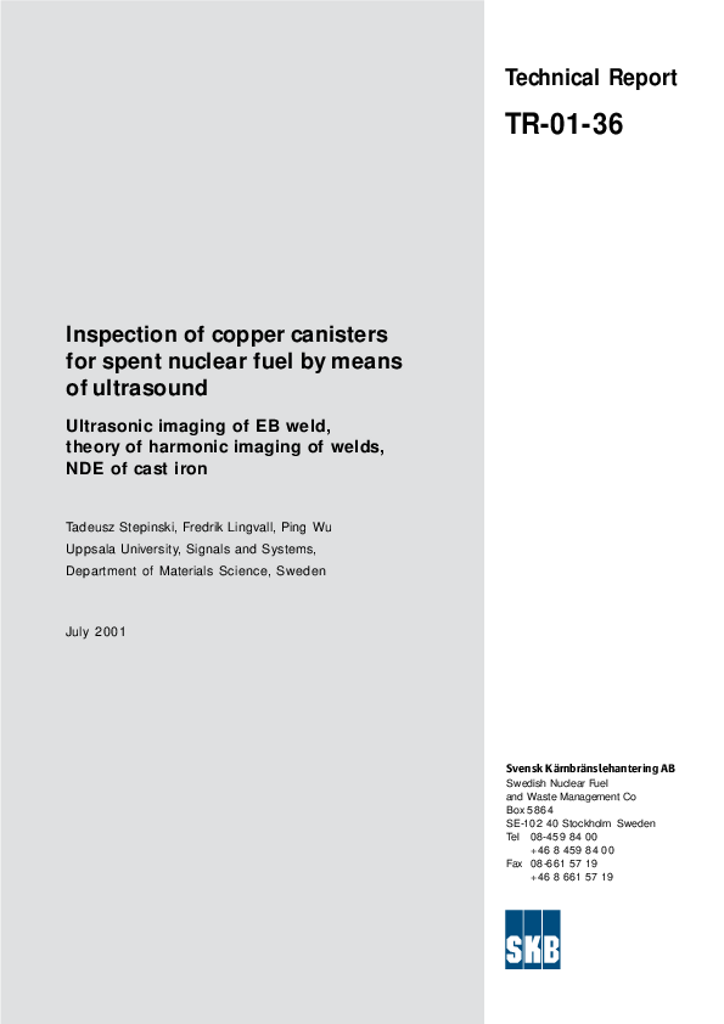 Technical Report

TR-01-36

Inspection of copper canisters for spent nuclear fuel by means of ultrasound

Ultrasonic imaging of EB weld, theory of harmonic imaging of welds, NDE of cast iron

Tadeusz Stepinski, Fredrik Lingvall, Ping Wu
Uppsala University, Signals and Systems,
Department of Materials Science, Sweden

July 2001

Svensk Kärnbränslehantering AB
Swedish Nuclear Fuel
and Waste Management Co
Box 5864
SE-102 40 Stockholm Sweden
Tel 08-459 84 00
+46 8 459 84 00
Fax 08-661 57 19
+46 8 661 57 19

SKB